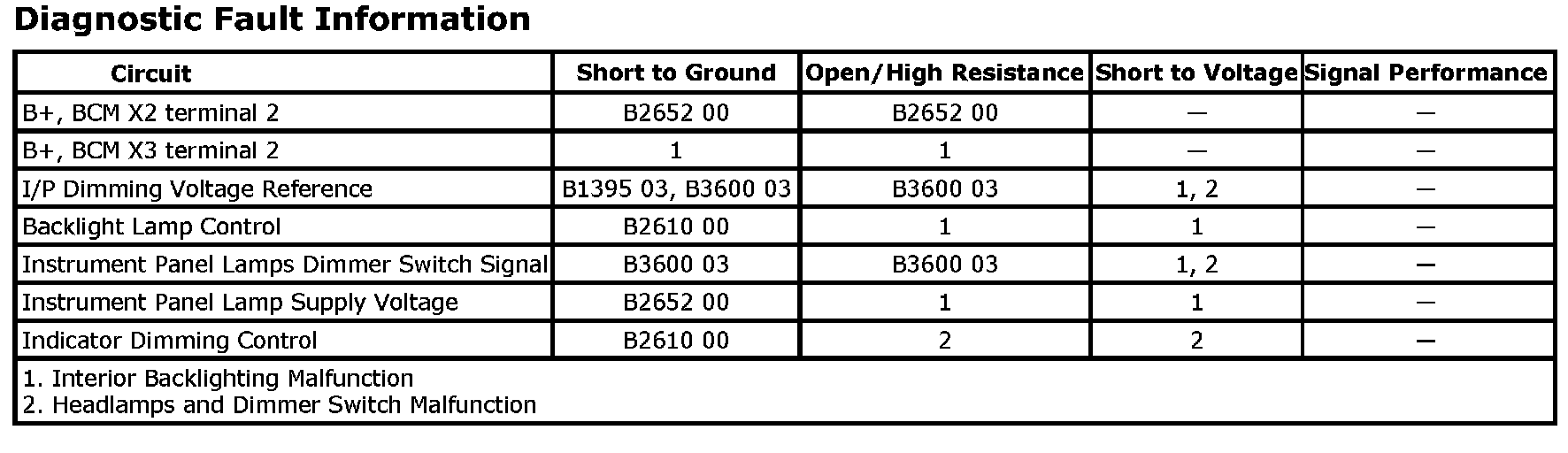 Diagnostic Fault Information

| Circuit | Short to Ground | Open/High Resistance | Short to Voltage | Signal Performance |
|---|---|---|---|---|
| B+, BCM X2 terminal 2 | B2652 00 | B2652 00 | — | — |
| B+, BCM X3 terminal 2 | 1 | 1 | — | — |
| I/P Dimming Voltage Reference | B1395 03, B3600 03 | B3600 03 | 1, 2 | — |
| Backlight Lamp Control | B2610 00 | 1 | 1 | — |
| Instrument Panel Lamps Dimmer Switch Signal | B3600 03 | B3600 03 | 1, 2 | — |
| Instrument Panel Lamp Supply Voltage | B2652 00 | 1 | 1 | — |
| Indicator Dimming Control | B2610 00 | 2 | 2 | — |

1. Interior Backlighting Malfunction
2. Headlamps and Dimmer Switch Malfunction